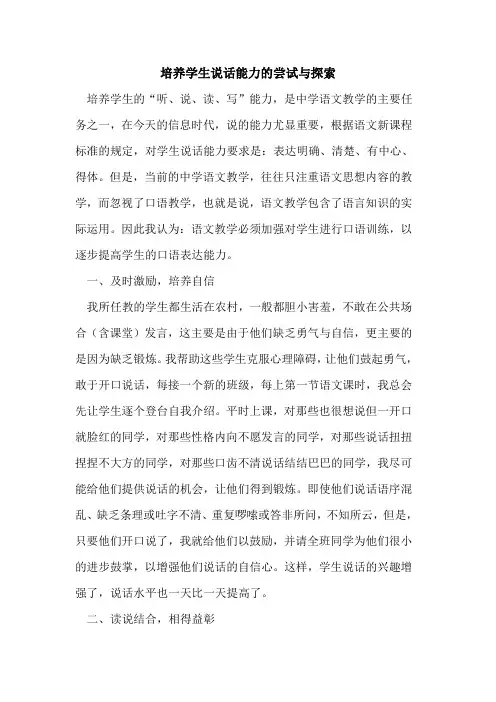 培养学生说话能力的尝试与探索

培养学生的“听、说、读、写”能力，是中学语文教学的主要任务之一，在今天的信息时代，说的能力尤显重要，根据语文新课程标准的规定，对学生说话能力要求是：表达明确、清楚、有中心、得体。但是，当前的中学语文教学，往往只注重语文思想内容的教学，而忽视了口语教学，也就是说，语文教学包含了语言知识的实际运用。因此我认为：语文教学必须加强对学生进行口语训练，以逐步提高学生的口语表达能力。

一、及时激励，培养自信

我所任教的学生都生活在农村，一般都胆小害羞，不敢在公共场合（含课堂）发言，这主要是由于他们缺乏勇气与自信，更主要的是因为缺乏锻炼。我帮助这些学生克服心理障碍，让他们鼓起勇气，敢于开口说话，每接一个新的班级，每上第一节语文课时，我总会先让学生逐个登台自我介绍。平时上课，对那些也很想说但一开口就脸红的同学，对那些性格内向不愿发言的同学，对那些说话扭扭捏捏不大方的同学，对那些口齿不清说话结结巴巴的同学，我尽可能给他们提供说话的机会，让他们得到锻炼。即使他们说话语序混乱、缺乏条理或吐字不清、重复啰嗦或答非所问，不知所云，但是，只要他们开口说了，我就给他们以鼓励，并请全班同学为他们很小的进步鼓掌，以增强他们说话的自信心。这样，学生说话的兴趣增强了，说话水平也一天比一天提高了。

二、读说结合，相得益彰